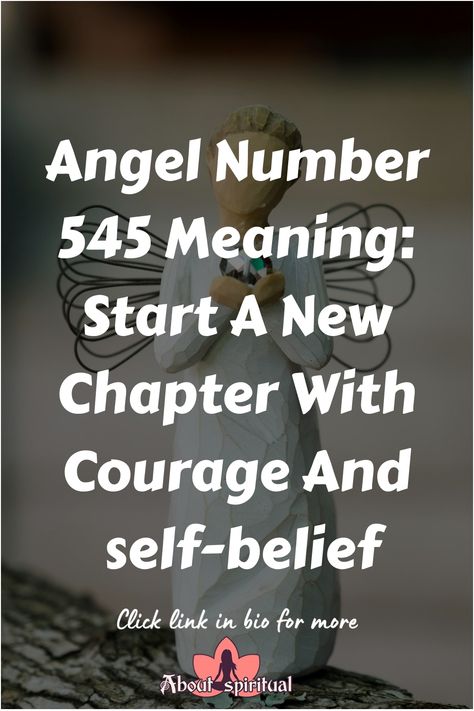 Angel Number 545 Meaning: Start A New Chapter With Courage And self-belief

Click link in bio for more

About spiritual